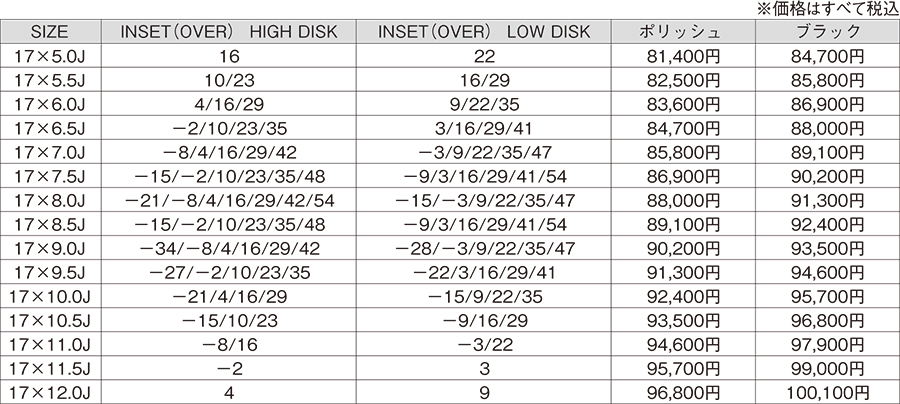 ※価格はすべて税込

| SIZE | INSET(OVER)　HIGH DISK | INSET(OVER)　LOW DISK | ポリッシュ | ブラック |
|---|---|---|---|---|
| 17×5.0J | 16 | 22 | 81,400円 | 84,700円 |
| 17×5.5J | 10/23 | 16/29 | 82,500円 | 85,800円 |
| 17×6.0J | 4/16/29 | 9/22/35 | 83,600円 | 86,900円 |
| 17×6.5J | −2/10/23/35 | 3/16/29/41 | 84,700円 | 88,000円 |
| 17×7.0J | −8/4/16/29/42 | −3/9/22/35/47 | 85,800円 | 89,100円 |
| 17×7.5J | −15/−2/10/23/35/48 | −9/3/16/29/41/54 | 86,900円 | 90,200円 |
| 17×8.0J | −21/−8/4/16/29/42/54 | −15/−3/9/22/35/47 | 88,000円 | 91,300円 |
| 17×8.5J | −15/−2/10/23/35/48 | −9/3/16/29/41/54 | 89,100円 | 92,400円 |
| 17×9.0J | −34/−8/4/16/29/42 | −28/−3/9/22/35/47 | 90,200円 | 93,500円 |
| 17×9.5J | −27/−2/10/23/35 | −22/3/16/29/41 | 91,300円 | 94,600円 |
| 17×10.0J | −21/4/16/29 | −15/9/22/35 | 92,400円 | 95,700円 |
| 17×10.5J | −15/10/23 | −9/16/29 | 93,500円 | 96,800円 |
| 17×11.0J | −8/16 | −3/22 | 94,600円 | 97,900円 |
| 17×11.5J | −2 | 3 | 95,700円 | 99,000円 |
| 17×12.0J | 4 | 9 | 96,800円 | 100,100円 |